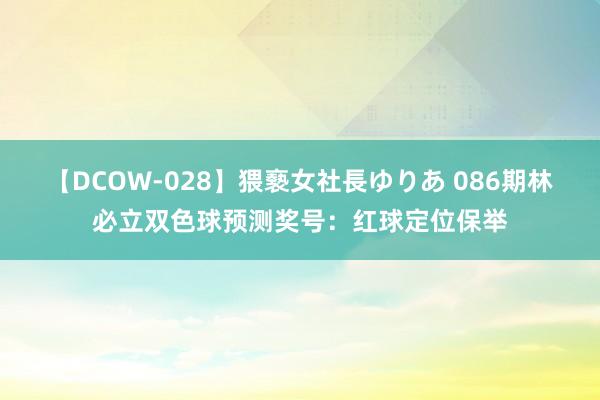 【DCOW-028】猥褻女社長ゆりあ 086期林必立双色球预测奖号：红球定位保举